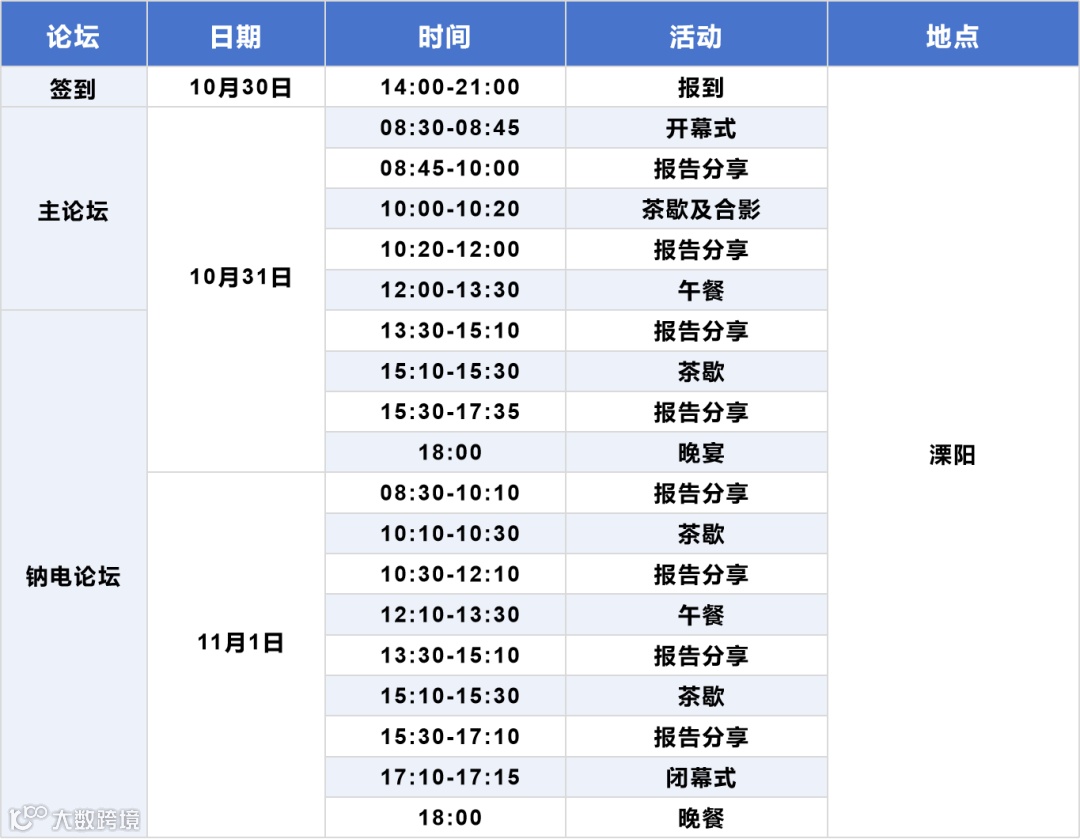 | 论坛 | 日期 | 时间 | 活动 | 地点 |
|---|---|---|---|---|
| 签到 | 10月30日 | 14:00-21:00 | 报到 | 溧阳 |
| 主论坛 | 10月31日 | 08:30-08:45 | 开幕式 | |
| | | 08:45-10:00 | 报告分享 | |
| | | 10:00-10:20 | 茶歇及合影 | |
| | | 10:20-12:00 | 报告分享 | |
| | | 12:00-13:30 | 午餐 | |
| 钠电论坛 | | 13:30-15:10 | 报告分享 | |
| | | 15:10-15:30 | 茶歇 | |
| | | 15:30-17:35 | 报告分享 | |
| | | 18:00 | 晚宴 | |
| | 11月1日 | 08:30-10:10 | 报告分享 | |
| | | 10:10-10:30 | 茶歇 | |
| | | 10:30-12:10 | 报告分享 | |
| | | 12:10-13:30 | 午餐 | |
| | | 13:30-15:10 | 报告分享 | |
| | | 15:10-15:30 | 茶歇 | |
| | | 15:30-17:10 | 报告分享 | |
| | | 17:10-17:15 | 闭幕式 | |
| | | 18:00 | 晚餐 | |

大数跨境